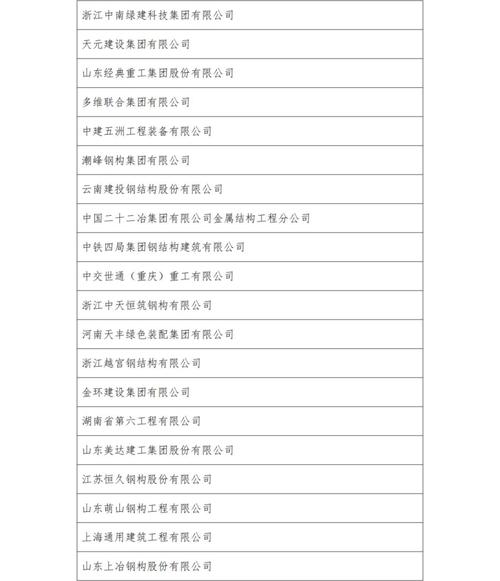 | 浙江中南绿建科技集团有限公司 |
|---|
| 天元建设集团有限公司 |
| 山东经典重工集团股份有限公司 |
| 多维联合集团有限公司 |
| 中建五洲工程装备有限公司 |
| 潮峰钢构集团有限公司 |
| 云南建投钢结构股份有限公司 |
| 中国二十二冶集团有限公司金属结构工程分公司 |
| 中铁四局集团钢结构建筑有限公司 |
| 中交世通（重庆）重工有限公司 |
| 浙江中天恒筑钢构有限公司 |
| 河南天丰绿色装配集团有限公司 |
| 浙江越宫钢结构有限公司 |
| 金环建设集团有限公司 |
| 湖南省第六工程有限公司 |
| 山东美达建工集团股份有限公司 |
| 江苏恒久钢构股份有限公司 |
| 山东萌山钢构工程有限公司 |
| 上海通用建筑工程有限公司 |
| 山东上冶钢构股份有限公司 |